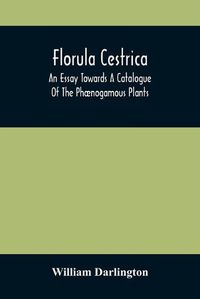 Florula Cestrica
An Essay Towards A Catalogue Of The Phænogamous Plants

William Darlington